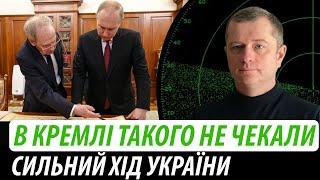 В КРЕМЛІ ТАКОГО НЕ ЧЕКАЛИ
СИЛЬНИЙ ХІД УКРАЇНИ